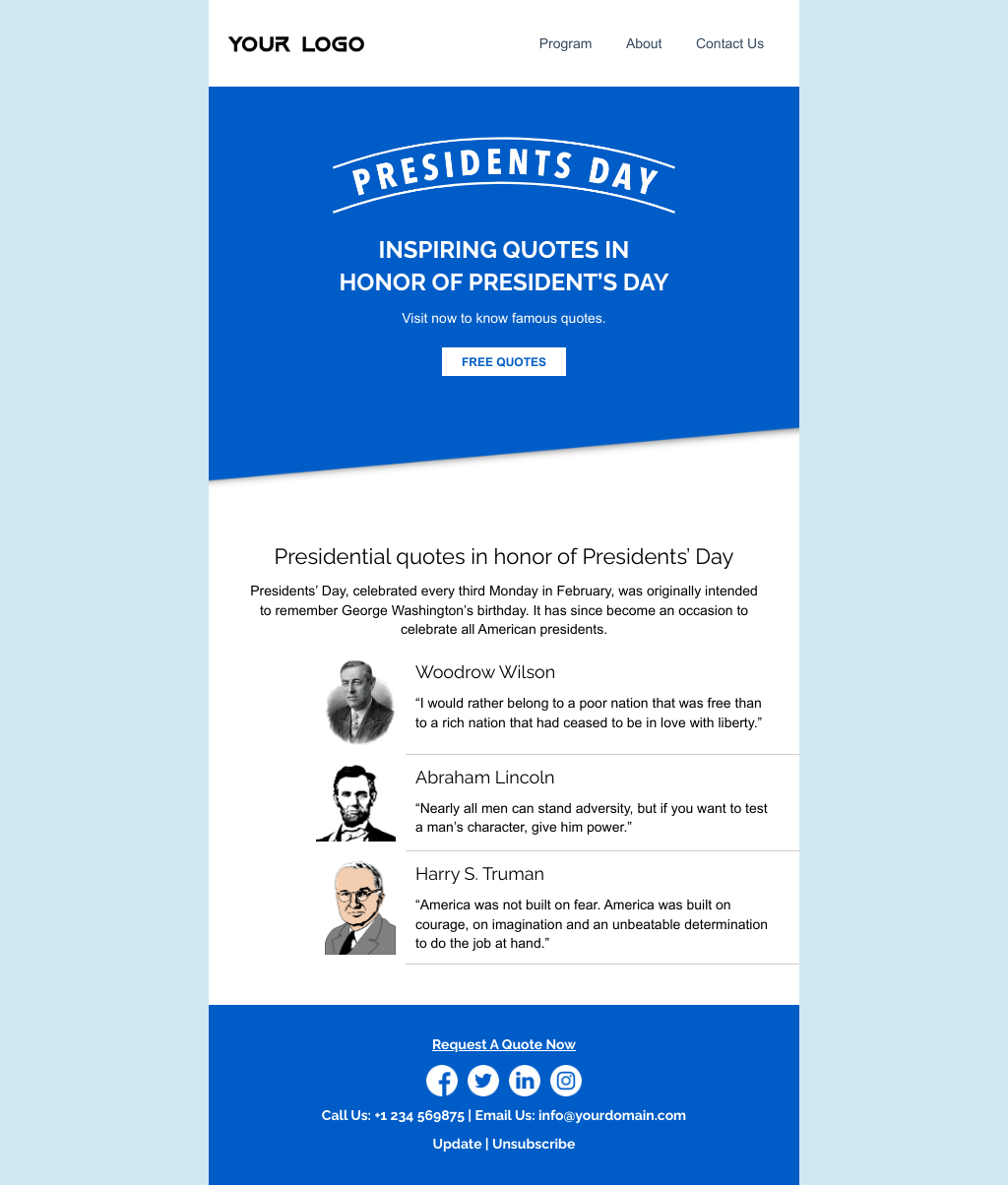 YOUR LOGO

Program About Contact Us

PRESIDENTS DAY

INSPIRING QUOTES IN HONOR OF PRESIDENT'S DAY

Visit now to know famous quotes.

FREE QUOTES

Presidential quotes in honor of Presidents' Day

Presidents' Day, celebrated every third Monday in February, was originally intended to remember George Washington's birthday. It has since become an occasion to celebrate all American presidents.

Woodrow Wilson

"I would rather belong to a poor nation that was free than to a rich nation that had ceased to be in love with liberty."

Abraham Lincoln

"Nearly all men can stand adversity, but if you want to test a man's character, give him power."

Harry S. Truman

"America was not built on fear. America was built on courage, on imagination and an unbeatable determination to do the job at hand."

Request A Quote Now

Call Us: +1 234 569875 | Email Us: info@yourdomain.com

Update | Unsubscribe